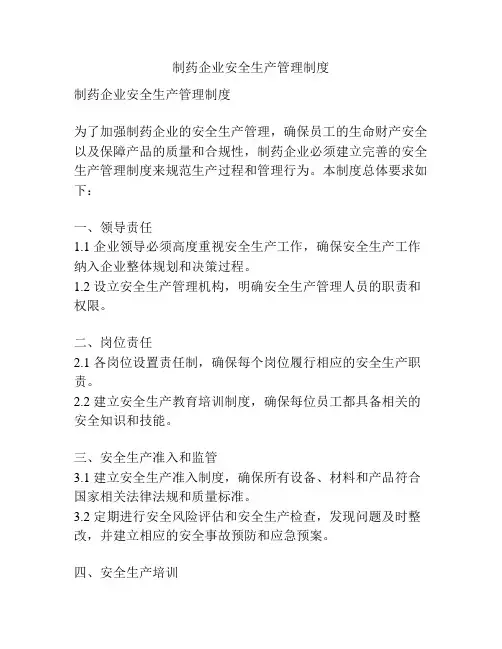 制药企业安全生产管理制度

制药企业安全生产管理制度

为了加强制药企业的安全生产管理，确保员工的生命财产安全以及保障产品的质量和合规性，制药企业必须建立完善的安全生产管理制度来规范生产过程和管理行为。本制度总体要求如下：

一、领导责任
1.1 企业领导必须高度重视安全生产工作，确保安全生产工作纳入企业整体规划和决策过程。
1.2 设立安全生产管理机构，明确安全生产管理人员的职责和权限。

二、岗位责任
2.1 各岗位设置责任制，确保每个岗位履行相应的安全生产职责。
2.2 建立安全生产教育培训制度，确保每位员工都具备相关的安全知识和技能。

三、安全生产准入和监管
3.1 建立安全生产准入制度，确保所有设备、材料和产品符合国家相关法律法规和质量标准。
3.2 定期进行安全风险评估和安全生产检查，发现问题及时整改，并建立相应的安全事故预防和应急预案。

四、安全生产培训